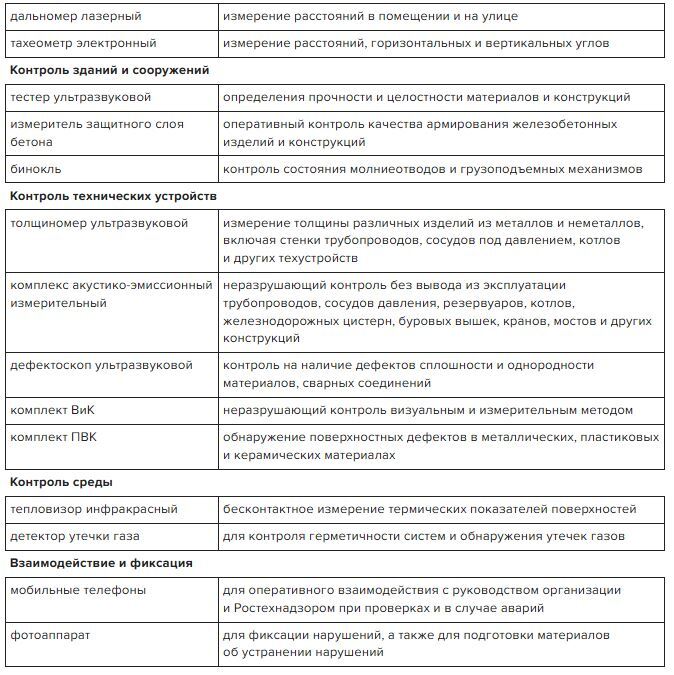 | | |
|---|---|
| дальномер лазерный | измерение расстояний в помещении и на улице |
| тахеометр электронный | измерение расстояний, горизонтальных и вертикальных углов |

**Контроль зданий и сооружений**

| | |
|---|---|
| тестер ультразвуковой | определения прочности и целостности материалов и конструкций |
| измеритель защитного слоя бетона | оперативный контроль качества армирования железобетонных изделий и конструкций |
| бинокль | контроль состояния молниеотводов и грузоподъемных механизмов |

**Контроль технических устройств**

| | |
|---|---|
| толщиномер ультразвуковой | измерение толщины различных изделий из металлов и неметаллов, включая стенки трубопроводов, сосудов под давлением, котлов и других техустройств |
| комплекс акустико-эмиссионный измерительный | неразрушающий контроль без вывода из эксплуатации трубопроводов, сосудов давления, резервуаров, котлов, железнодорожных цистерн, буровых вышек, кранов, мостов и других конструкций |
| дефектоскоп ультразвуковой | контроль на наличие дефектов сплошности и однородности материалов, сварных соединений |
| комплект ВиК | неразрушающий контроль визуальным и измерительным методом |
| комплект ПВК | обнаружение поверхностных дефектов в металлических, пластиковых и керамических материалах |

**Контроль среды**

| | |
|---|---|
| тепловизор инфракрасный | бесконтактное измерение термических показателей поверхностей |
| детектор утечки газа | для контроля герметичности систем и обнаружения утечек газов |

**Взаимодействие и фиксация**

| | |
|---|---|
| мобильные телефоны | для оперативного взаимодействия с руководством организации и Ростехнадзором при проверках и в случае аварий |
| фотоаппарат | для фиксации нарушений, а также для подготовки материалов об устранении нарушений |